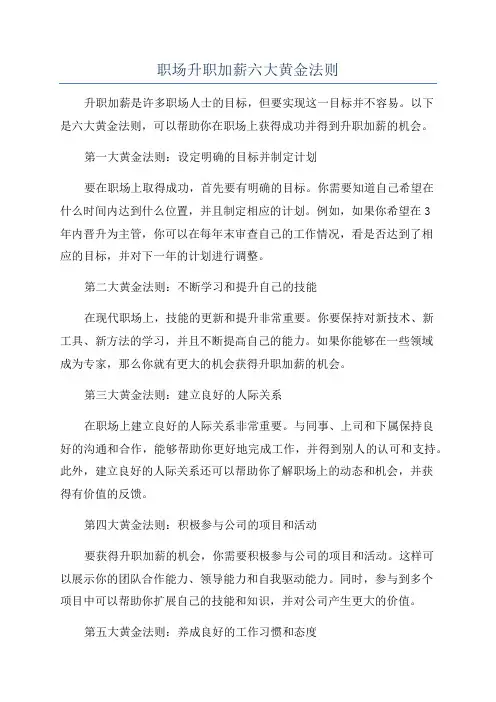 职场升职加薪六大黄金法则

升职加薪是许多职场人士的目标，但要实现这一目标并不容易。以下是六大黄金法则，可以帮助你在职场上获得成功并得到升职加薪的机会。

第一大黄金法则：设定明确的目标并制定计划

要在职场上取得成功，首先要有明确的目标。你需要知道自己希望在什么时间内达到什么位置，并且制定相应的计划。例如，如果你希望在3年内晋升为主管，你可以在每年末审查自己的工作情况，看是否达到了相应的目标，并对下一年的计划进行调整。

第二大黄金法则：不断学习和提升自己的技能

在现代职场上，技能的更新和提升非常重要。你要保持对新技术、新工具、新方法的学习，并且不断提高自己的能力。如果你能够在一些领域成为专家，那么你就有更大的机会获得升职加薪的机会。

第三大黄金法则：建立良好的人际关系

在职场上建立良好的人际关系非常重要。与同事、上司和下属保持良好的沟通和合作，能够帮助你更好地完成工作，并得到别人的认可和支持。此外，建立良好的人际关系还可以帮助你了解职场上的动态和机会，并获得有价值的反馈。

第四大黄金法则：积极参与公司的项目和活动

要获得升职加薪的机会，你需要积极参与公司的项目和活动。这样可以展示你的团队合作能力、领导能力和自我驱动能力。同时，参与到多个项目中可以帮助你扩展自己的技能和知识，并对公司产生更大的价值。

第五大黄金法则：养成良好的工作习惯和态度